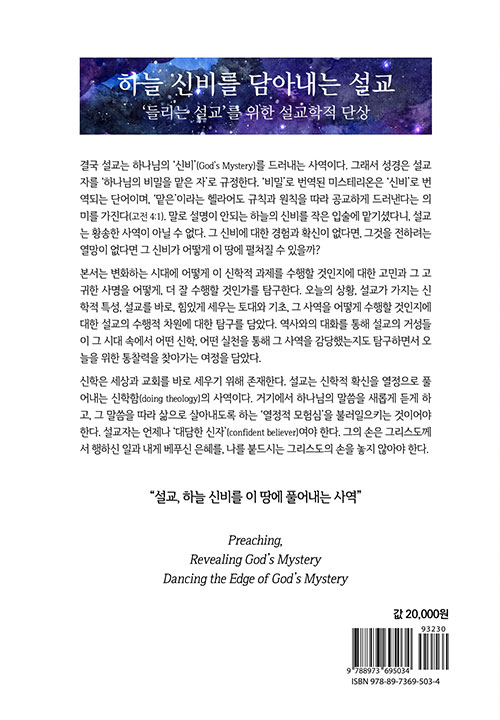 하늘 신비를 담아내는 설교
'들리는 설교'를 위한 설교학적 단상

결국 설교는 하나님의 '신비'(God's Mystery)를 드러내는 사역이다. 그래서 성경은 설교자를 '하나님의 비밀을 맡은 자'로 규정한다. '비밀'로 번역된 미스테리온은 '신비'로 번역되는 단어이며, '맡은'이라는 헬라어도 규칙과 원칙을 따라 공교하게 드러낸다는 의미를 가진다(고전 4:1). 말로 설명이 안되는 하늘의 신비를 작은 입술에 맡기셨다니, 설교는 황송한 사역이 아닐 수 없다. 그 신비에 대한 경험과 확신이 없다면, 그것을 전하려는 열망이 없다면 그 신비가 어떻게 이 땅에 펼쳐질 수 있을까?

본서는 변화하는 시대에 어떻게 이 신학적 과제를 수행할 것인지에 대한 고민과 그 고귀한 사명을 어떻게, 더 잘 수행할 것인가를 탐구한다. 오늘의 상황, 설교가 가지는 신학적 특성, 설교를 바로, 힘있게 세우는 토대와 기초, 그 사역을 어떻게 수행할 것인지에 대한 설교의 수행적 차원에 대한 탐구를 담았다. 역사와의 대화를 통해 설교의 거성들이 그 시대 속에서 어떤 신학, 어떤 실천을 통해 그 사역을 감당했는지도 탐구하면서 오늘을 위한 통찰력을 찾아가는 여정을 담았다.

신학은 세상과 교회를 바로 세우기 위해 존재한다. 설교는 신학적 확신을 열정으로 풀어내는 신학함(doing theology)의 사역이다. 거기에서 하나님의 말씀을 새롭게 듣게 하고, 그 말씀을 따라 삶으로 살아내도록 하는 '열정적 모험심'을 불러일으키는 것이어야 한다. 설교자는 언제나 '대담한 신자'(confident believer)여야 한다. 그의 손은 그리스도께서 행하신 일과 내게 베푸신 은혜를, 나를 붙드시는 그리스도의 손을 놓지 않아야 한다.

"설교, 하늘 신비를 이 땅에 풀어내는 사역"

Preaching,
Revealing God's Mystery
Dancing the Edge of God's Mystery

값 20,000원

93230
9 788973 695034
ISBN 978-89-7369-503-4